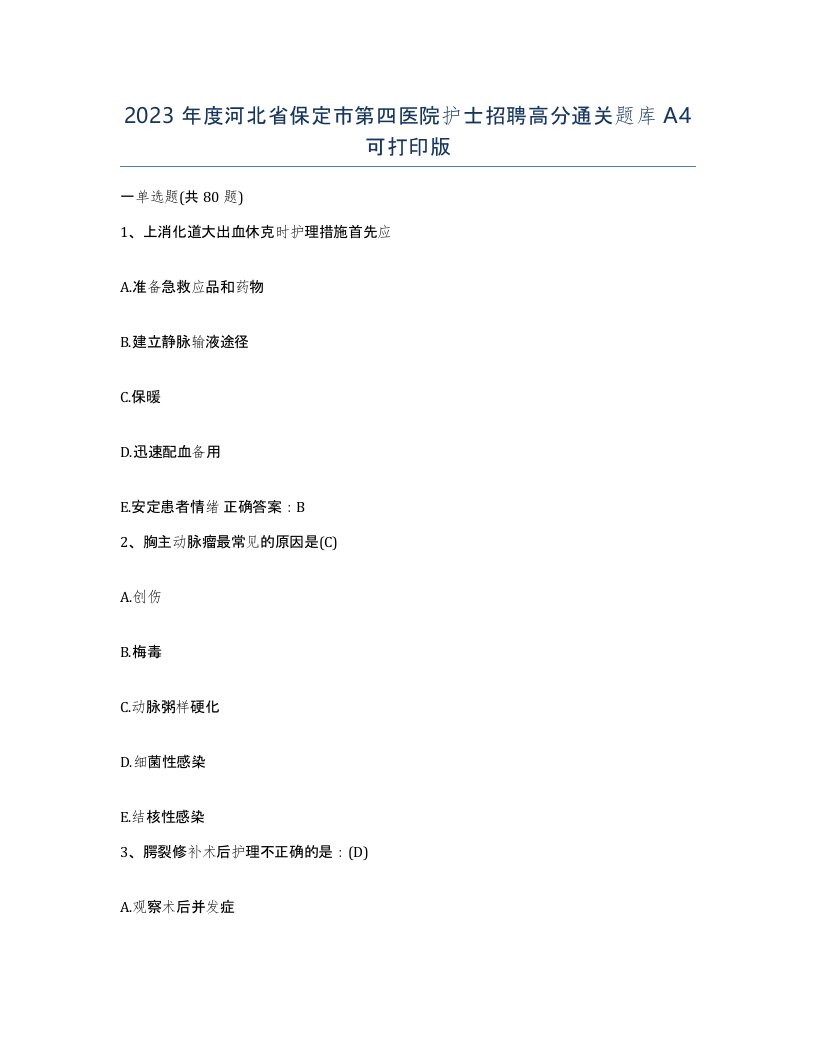 2023 年度河北省保定市第四医院护士招聘高分通关题库 A4 可打印版

一单选题(共 80 题)

1、上消化道大出血休克时护理措施首先应

A.准备急救应品和药物

B.建立静脉输液途径

C.保暖

D.迅速配血备用

E.安定患者情绪 正确答案：B

2、胸主动脉瘤最常见的原因是(C)

A.创伤

B.梅毒

C.动脉粥样硬化

D.细菌性感染

E.结核性感染

3、腭裂修补术后护理不正确的是：(D)

A.观察术后并发症